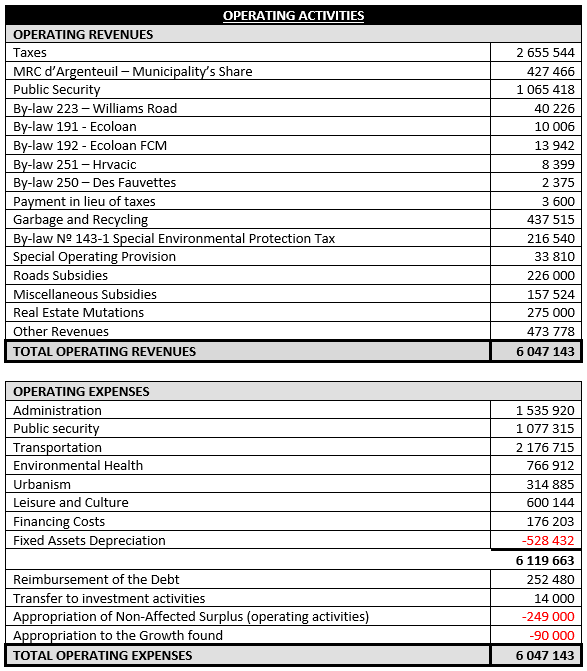 OPERATING ACTIVITIES

| OPERATING REVENUES | |
|---|---|
| Taxes | 2 655 544 |
| MRC d'Argenteuil – Municipality's Share | 427 466 |
| Public Security | 1 065 418 |
| By-law 223 – Williams Road | 40 226 |
| By-law 191 - Ecoloan | 10 006 |
| By-law 192 - Ecoloan FCM | 13 942 |
| By-law 251 – Hrvacic | 8 399 |
| By-law 250 – Des Fauvettes | 2 375 |
| Payment in lieu of taxes | 3 600 |
| Garbage and Recycling | 437 515 |
| By-law № 143-1 Special Environmental Protection Tax | 216 540 |
| Special Operating Provision | 33 810 |
| Roads Subsidies | 226 000 |
| Miscellaneous Subsidies | 157 524 |
| Real Estate Mutations | 275 000 |
| Other Revenues | 473 778 |
| TOTAL OPERATING REVENUES | 6 047 143 |

| OPERATING EXPENSES | |
|---|---|
| Administration | 1 535 920 |
| Public security | 1 077 315 |
| Transportation | 2 176 715 |
| Environmental Health | 766 912 |
| Urbanism | 314 885 |
| Leisure and Culture | 600 144 |
| Financing Costs | 176 203 |
| Fixed Assets Depreciation | -528 432 |
| | 6 119 663 |
| Reimbursement of the Debt | 252 480 |
| Transfer to investment activities | 14 000 |
| Appropriation of Non-Affected Surplus (operating activities) | -249 000 |
| Appropriation to the Growth found | -90 000 |
| TOTAL OPERATING EXPENSES | 6 047 143 |